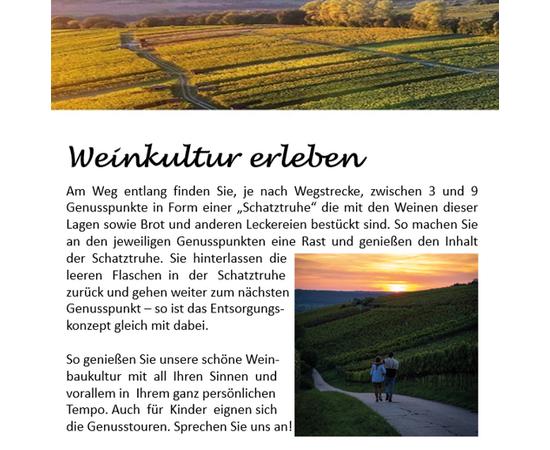 Weinkultur erleben

Am Weg entlang finden Sie, je nach Wegstrecke, zwischen 3 und 9 Genusspunkte in Form einer „Schatztruhe“ die mit den Weinen dieser Lagen sowie Brot und anderen Leckereien bestückt sind. So machen Sie an den jeweiligen Genusspunkten eine Rast und genießen den Inhalt der Schatztruhe. Sie hinterlassen die leeren Flaschen in der Schatztruhe zurück und gehen weiter zum nächsten Genusspunkt – so ist das Entsorgungskonzept gleich mit dabei.

So genießen Sie unsere schöne Weinbaukultur mit all Ihren Sinnen und vorallem in Ihrem ganz persönlichen Tempo. Auch für Kinder eignen sich die Genusstouren. Sprechen Sie uns an!